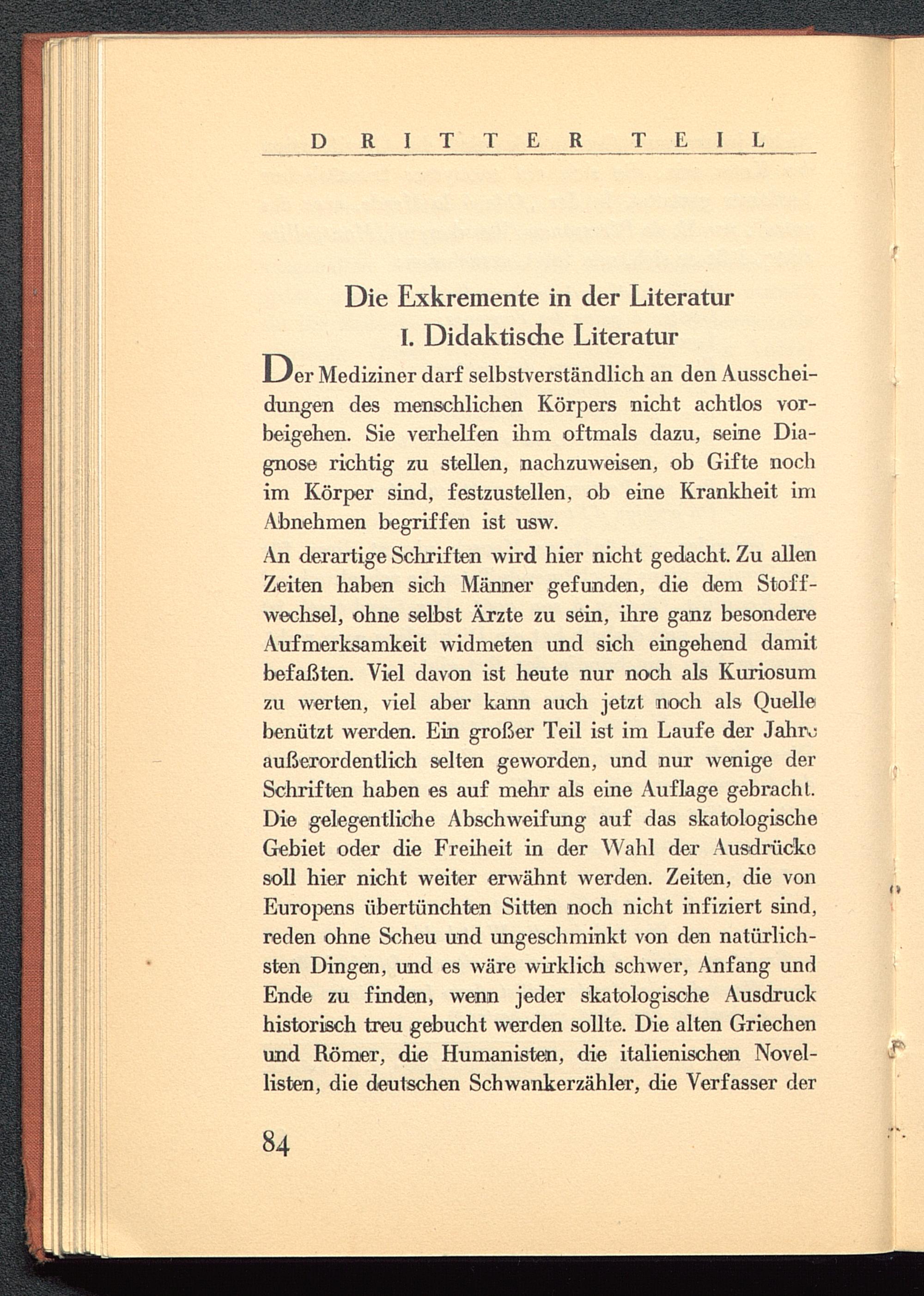 DRITTER TEIL

Die Exkremente in der Literatur
I. Didaktische Literatur

Der Mediziner darf selbstverständlich an den Ausscheidungen des menschlichen Körpers nicht achtlos vorbeigehen. Sie verhelfen ihm oftmals dazu, seine Diagnose richtig zu stellen, nachzuweisen, ob Gifte noch im Körper sind, festzustellen, ob eine Krankheit im Abnehmen begriffen ist usw.

An derartige Schriften wird hier nicht gedacht. Zu allen Zeiten haben sich Männer gefunden, die dem Stoffwechsel, ohne selbst Ärzte zu sein, ihre ganz besondere Aufmerksamkeit widmeten und sich eingehend damit befaßten. Viel davon ist heute nur noch als Kuriosum zu werten, viel aber kann auch jetzt noch als Quelle benützt werden. Ein großer Teil ist im Laufe der Jahre außerordentlich selten geworden, und nur wenige der Schriften haben es auf mehr als eine Auflage gebracht. Die gelegentliche Abschweifung auf das skatologische Gebiet oder die Freiheit in der Wahl der Ausdrücke soll hier nicht weiter erwähnt werden. Zeiten, die von Europens übertünchten Sitten noch nicht infiziert sind, reden ohne Scheu und ungeschminkt von den natürlichsten Dingen, und es wäre wirklich schwer, Anfang und Ende zu finden, wenn jeder skatologische Ausdruck historisch treu gebucht werden sollte. Die alten Griechen und Römer, die Humanisten, die italienischen Novellisten, die deutschen Schwankerzähler, die Verfasser der

84